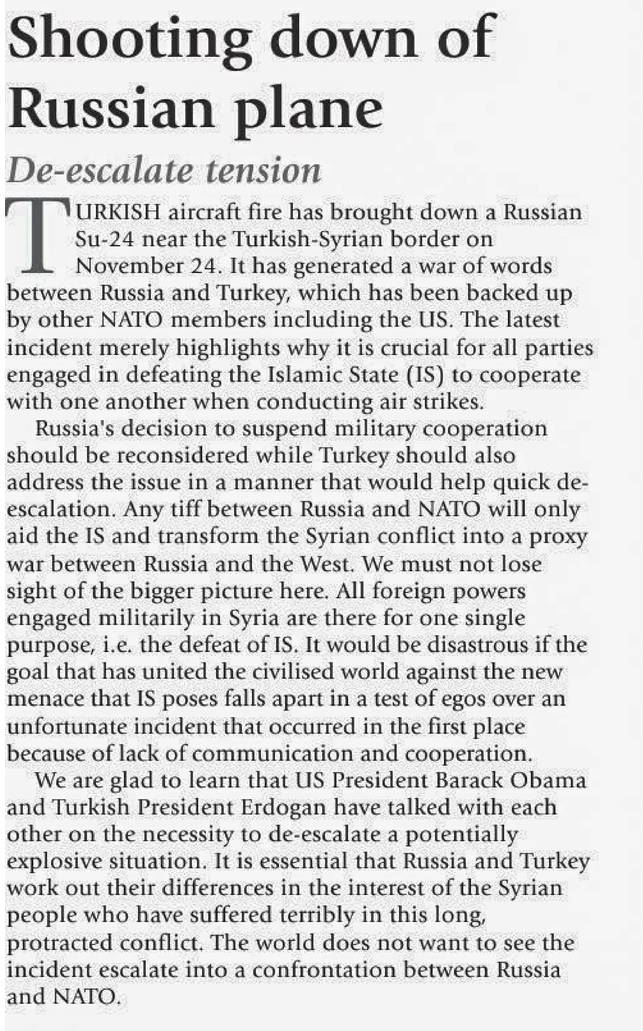 Shooting down of Russian plane

De-escalate tension

TURKISH aircraft fire has brought down a Russian Su-24 near the Turkish-Syrian border on November 24. It has generated a war of words between Russia and Turkey, which has been backed up by other NATO members including the US. The latest incident merely highlights why it is crucial for all parties engaged in defeating the Islamic State (IS) to cooperate with one another when conducting air strikes.

Russia's decision to suspend military cooperation should be reconsidered while Turkey should also address the issue in a manner that would help quick de-escalation. Any tiff between Russia and NATO will only aid the IS and transform the Syrian conflict into a proxy war between Russia and the West. We must not lose sight of the bigger picture here. All foreign powers engaged militarily in Syria are there for one single purpose, i.e. the defeat of IS. It would be disastrous if the goal that has united the civilised world against the new menace that IS poses falls apart in a test of egos over an unfortunate incident that occurred in the first place because of lack of communication and cooperation.

We are glad to learn that US President Barack Obama and Turkish President Erdogan have talked with each other on the necessity to de-escalate a potentially explosive situation. It is essential that Russia and Turkey work out their differences in the interest of the Syrian people who have suffered terribly in this long, protracted conflict. The world does not want to see the incident escalate into a confrontation between Russia and NATO.